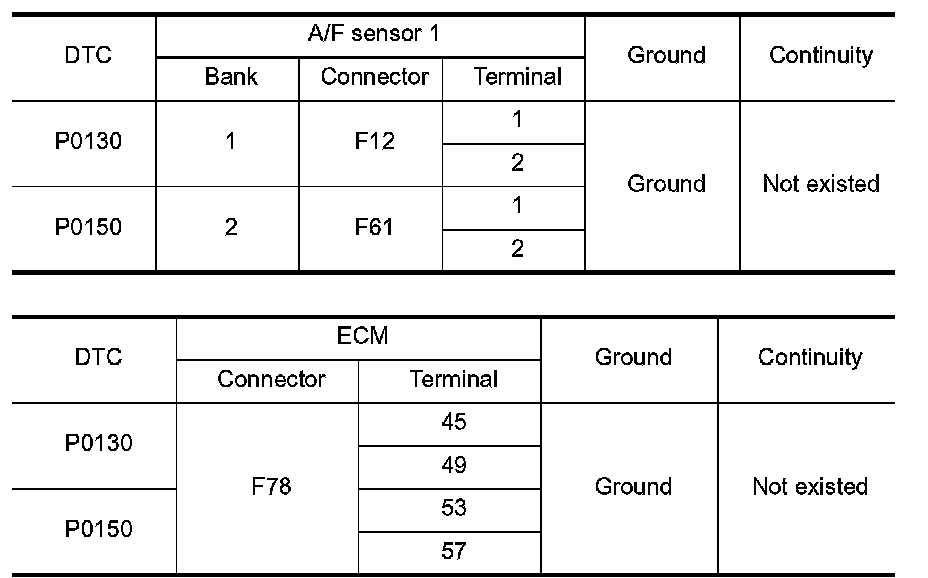 | DTC | A/F sensor 1 | | | Ground | Continuity |
|---|---|---|---|---|---|
| | Bank | Connector | Terminal | | |
| P0130 | 1 | F12 | 1 | Ground | Not existed |
| | | | 2 | | |
| P0150 | 2 | F61 | 1 | | |
| | | | 2 | | |

| DTC | ECM | | Ground | Continuity |
|---|---|---|---|---|
| | Connector | Terminal | | |
| P0130 | F78 | 45 | Ground | Not existed |
| | | 49 | | |
| P0150 | | 53 | | |
| | | 57 | | |